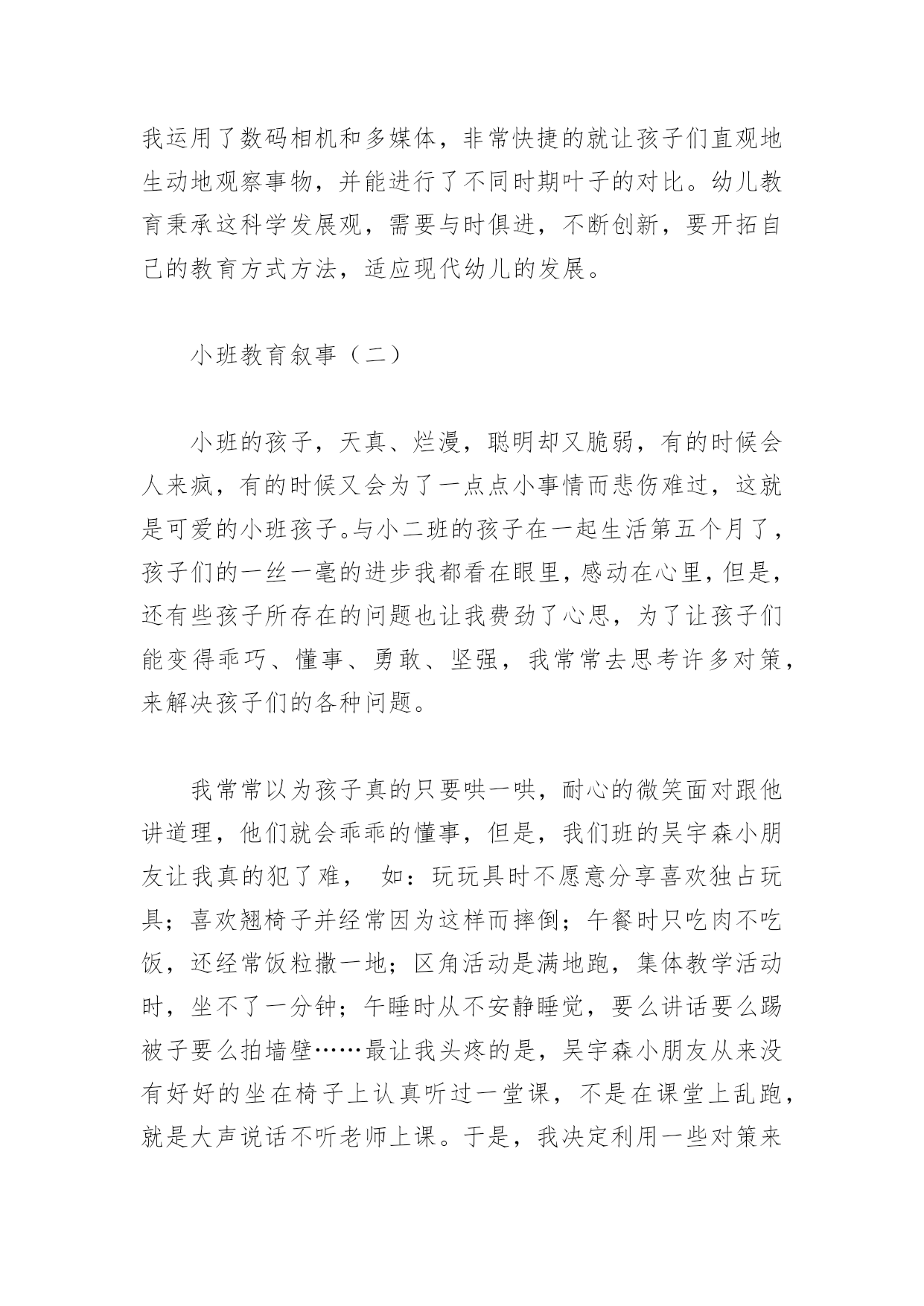 我运用了数码相机和多媒体，非常快捷的就让孩子们直观地生动地观察事物，并能进行了不同时期叶子的对比。幼儿教育秉承这科学发展观，需要与时俱进，不断创新，要开拓自己的教育方式方法，适应现代幼儿的发展。

小班教育叙事（二）

小班的孩子，天真、烂漫，聪明却又脆弱，有的时候会人来疯，有的时候又会为了一点点小事情而悲伤难过，这就是可爱的小班孩子。与小二班的孩子在一起生活第五个月了，孩子们的一丝一毫的进步我都看在眼里，感动在心里，但是，还有些孩子所存在的问题也让我费劲了心思，为了让孩子们能变得乖巧、懂事、勇敢、坚强，我常常去思考许多对策，来解决孩子们的各种问题。

我常常以为孩子真的只要哄一哄，耐心的微笑面对跟他讲道理，他们就会乖乖的懂事，但是，我们班的吴宇森小朋友让我真的犯了难， 如：玩玩具时不愿意分享喜欢独占玩具；喜欢翘椅子并经常因为这样而摔倒；午餐时只吃肉不吃饭，还经常饭粒撒一地；区角活动是满地跑，集体教学活动时，坐不了一分钟；午睡时从不安静睡觉，要么讲话要么踢被子要么拍墙壁……最让我头疼的是，吴宇森小朋友从来没有好好的坐在椅子上认真听过一堂课，不是在课堂上乱跑，就是大声说话不听老师上课。于是，我决定利用一些对策来